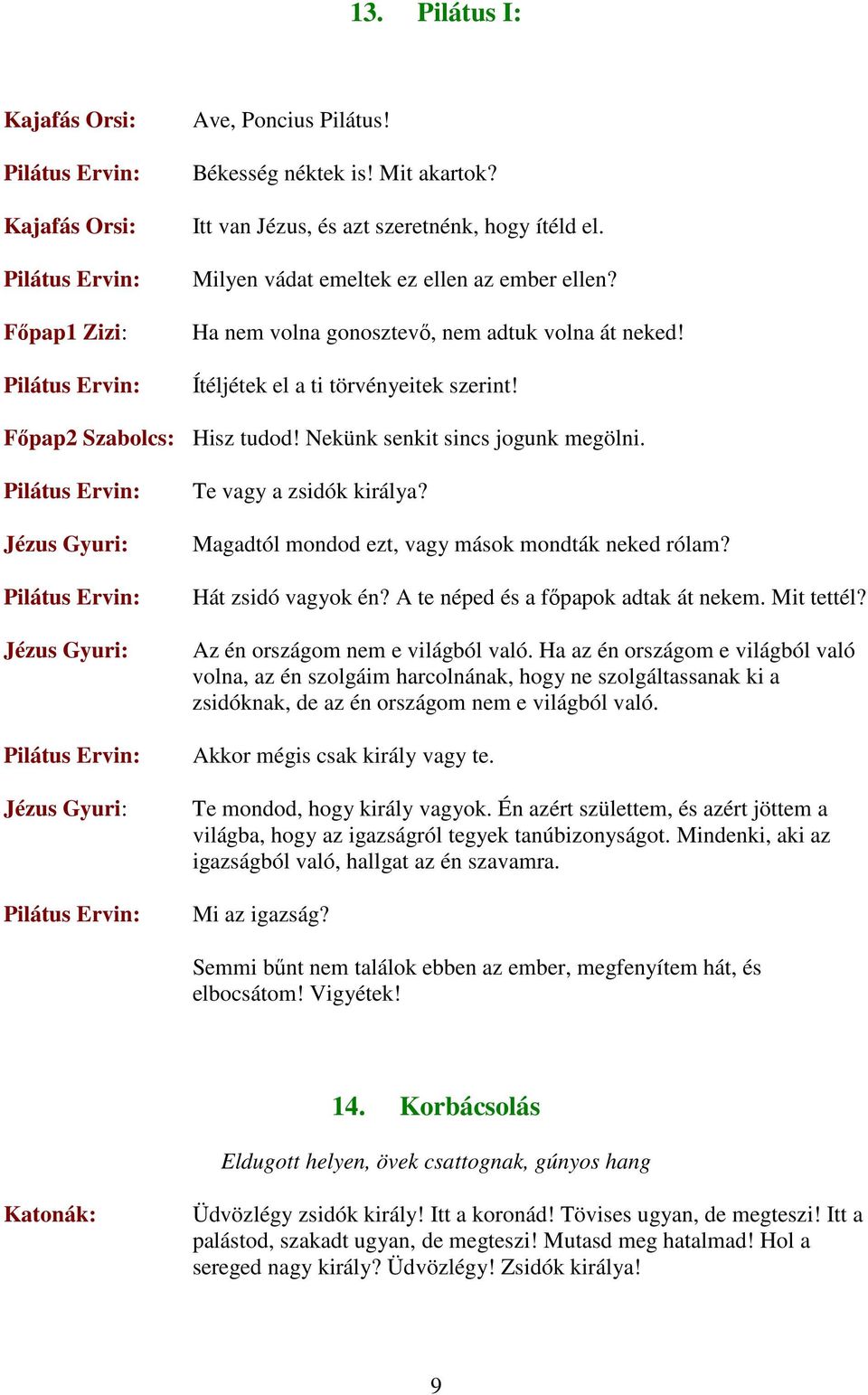 13. Pilátus I:

Kajafás Orsi: Ave, Poncius Pilátus!

Pilátus Ervin: Békesség néktek is! Mit akartok?

Kajafás Orsi: Itt van Jézus, és azt szeretnénk, hogy ítéld el.

Pilátus Ervin: Milyen vádat emeltek ez ellen az ember ellen?

Főpap1 Zizi: Ha nem volna gonosztevő, nem adtuk volna át neked!

Pilátus Ervin: Ítéljétek el a ti törvényeitek szerint!

Főpap2 Szabolcs: Hisz tudod! Nekünk senkit sincs jogunk megölni.

Pilátus Ervin: Te vagy a zsidók királya?

Jézus Gyuri: Magadtól mondod ezt, vagy mások mondták neked rólam?

Pilátus Ervin: Hát zsidó vagyok én? A te néped és a főpapok adtak át nekem. Mit tettél?

Jézus Gyuri: Az én országom nem e világból való. Ha az én országom e világból való volna, az én szolgáim harcolnának, hogy ne szolgáltassanak ki a zsidóknak, de az én országom nem e világból való.

Pilátus Ervin: Akkor mégis csak király vagy te.

Jézus Gyuri: Te mondod, hogy király vagyok. Én azért születtem, és azért jöttem a világba, hogy az igazságról tegyek tanúbizonyságot. Mindenki, aki az igazságból való, hallgat az én szavamra.

Pilátus Ervin: Mi az igazság?

Semmi bűnt nem találok ebben az ember, megfenyítem hát, és elbocsátom! Vigyétek!

14. Korbácsolás

Eldugott helyen, övek csattognak, gúnyos hang

Katonák: Üdvözlégy zsidók király! Itt a koronád! Tövises ugyan, de megteszi! Itt a palástod, szakadt ugyan, de megteszi! Mutasd meg hatalmad! Hol a sereged nagy király? Üdvözlégy! Zsidók királya!

9